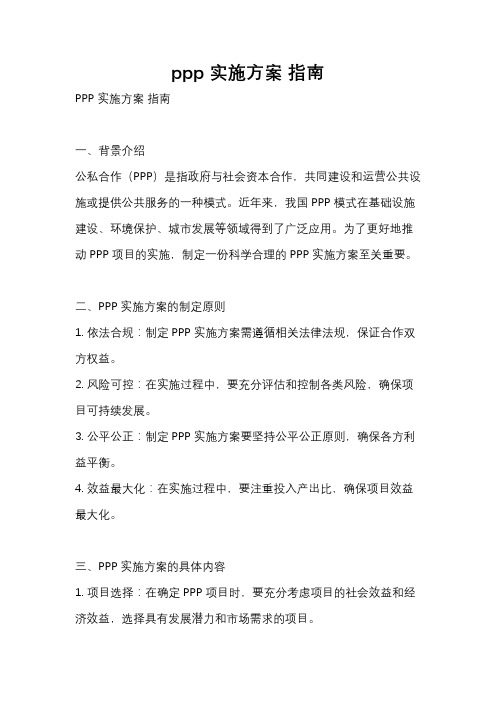 ppp 实施方案 指南

PPP 实施方案 指南

一、背景介绍

公私合作（PPP）是指政府与社会资本合作，共同建设和运营公共设施或提供公共服务的一种模式。近年来，我国 PPP 模式在基础设施建设、环境保护、城市发展等领域得到了广泛应用。为了更好地推动 PPP 项目的实施，制定一份科学合理的 PPP 实施方案至关重要。

二、PPP 实施方案的制定原则

1. 依法合规：制定 PPP 实施方案需遵循相关法律法规，保证合作双方权益。

2. 风险可控：在实施过程中，要充分评估和控制各类风险，确保项目可持续发展。

3. 公平公正：制定 PPP 实施方案要坚持公平公正原则，确保各方利益平衡。

4. 效益最大化：在实施过程中，要注重投入产出比，确保项目效益最大化。

三、PPP 实施方案的具体内容

1. 项目选择：在确定 PPP 项目时，要充分考虑项目的社会效益和经济效益，选择具有发展潜力和市场需求的项目。